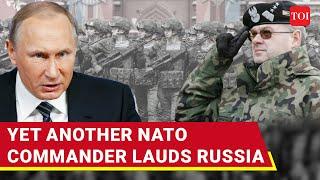 TOI

YET ANOTHER NATO COMMANDER LAUDS RUSSIA